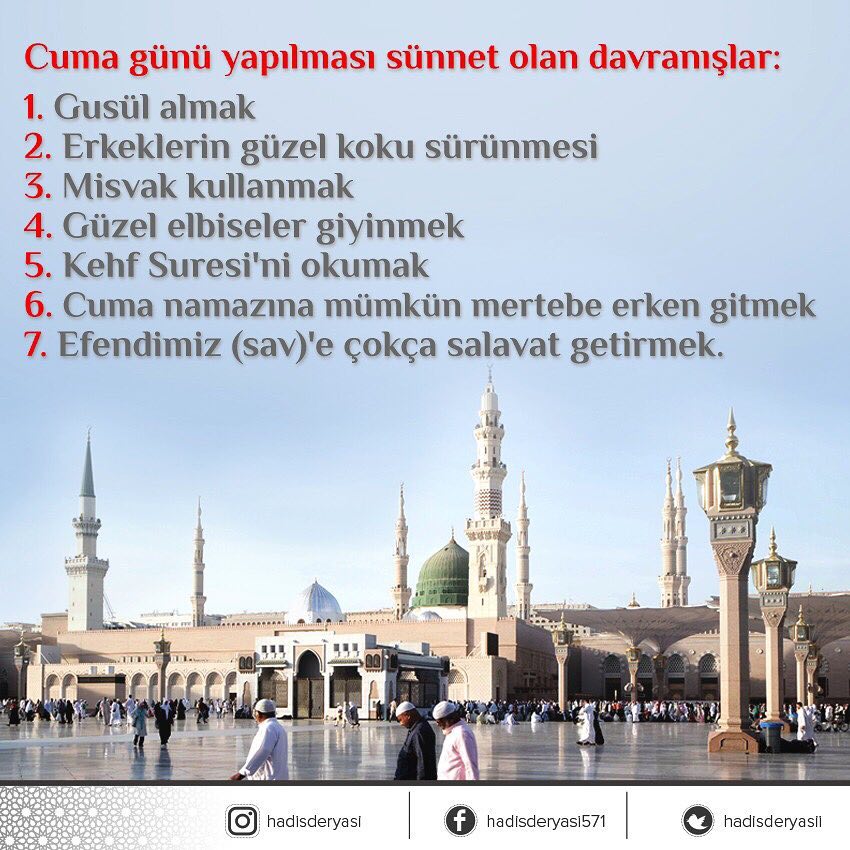 Cuma günü yapılması sünnet olan davranışlar:
1. Gusül almak
2. Erkeklerin güzel koku sürünmesi
3. Misvak kullanmak
4. Güzel elbiseler giyinmek
5. Kehf Suresi'ni okumak
6. Cuma namazına mümkün mertebe erken gitmek
7. Efendimiz (sav)'e çokça salavat getirmek.

hadisderyasi
hadisderyasi571
hadisderyasii